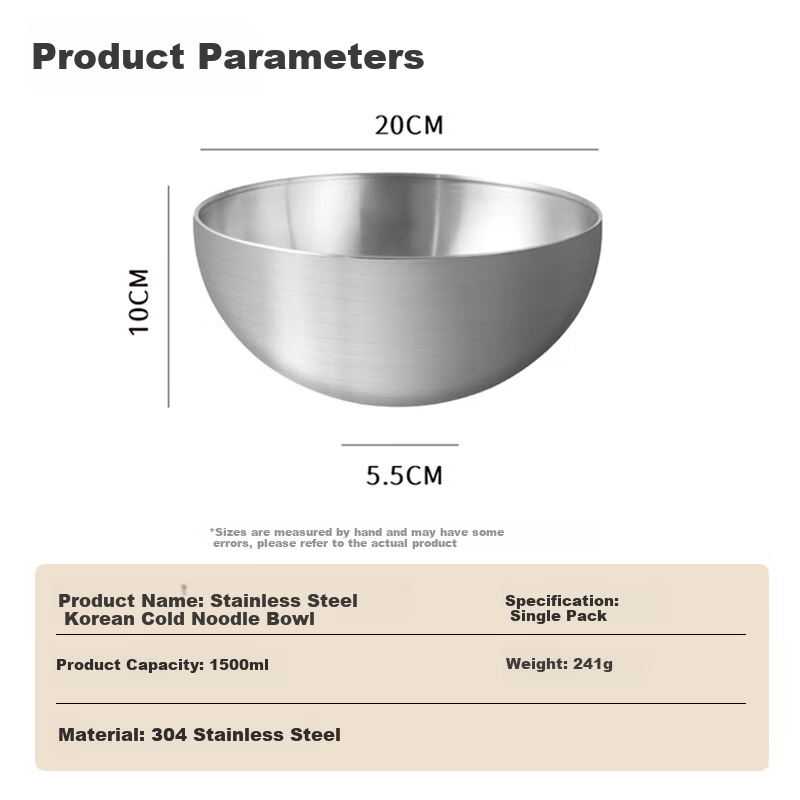 Product Parameters

20CM

10CM

5.5CM

*Sizes are measured by hand and may have some errors, please refer to the actual product

Product Name: Stainless Steel Korean Cold Noodle Bowl

Specification: Single Pack

Product Capacity: 1500ml

Weight: 241g

Material: 304 Stainless Steel